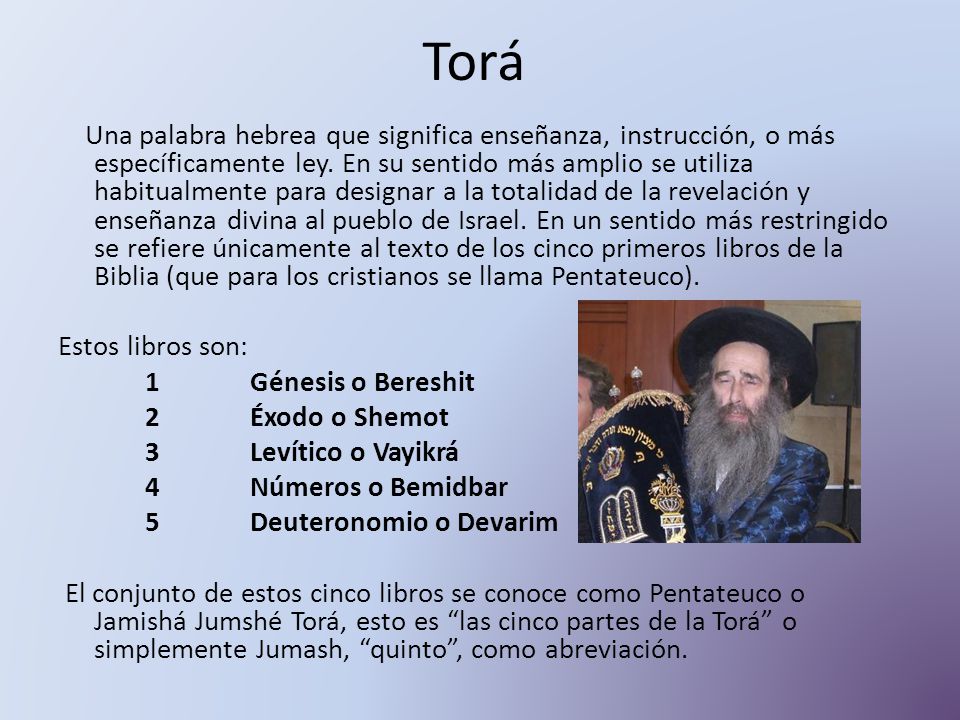 Torá

Una palabra hebrea que significa enseñanza, instrucción, o más específicamente ley. En su sentido más amplio se utiliza habitualmente para designar a la totalidad de la revelación y enseñanza divina al pueblo de Israel. En un sentido más restringido se refiere únicamente al texto de los cinco primeros libros de la Biblia (que para los cristianos se llama Pentateuco).

Estos libros son:

1 Génesis o Bereshit
2 Éxodo o Shemot
3 Levítico o Vayikrá
4 Números o Bemidbar
5 Deuteronomio o Devarim

El conjunto de estos cinco libros se conoce como Pentateuco o Jamishá Jumshé Torá, esto es “las cinco partes de la Torá” o simplemente Jumash, “quinto”, como abreviación.